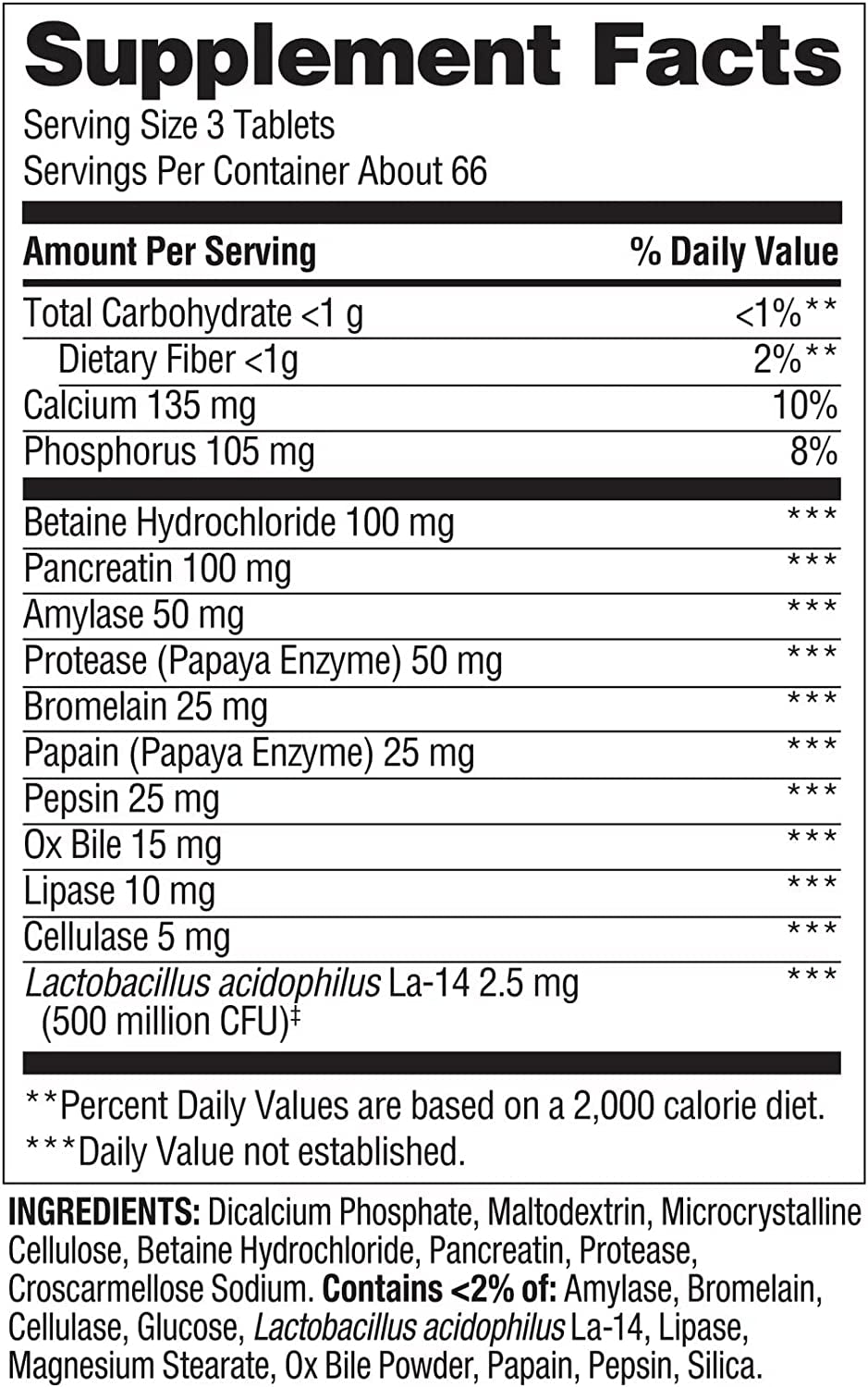 Supplement Facts
Serving Size 3 Tablets
Servings Per Container About 66

| Amount Per Serving | % Daily Value |
|---|---|
| Total Carbohydrate <1 g | <1%** |
| Dietary Fiber <1g | 2%** |
| Calcium 135 mg | 10% |
| Phosphorus 105 mg | 8% |
| Betaine Hydrochloride 100 mg | *** |
| Pancreatin 100 mg | *** |
| Amylase 50 mg | *** |
| Protease (Papaya Enzyme) 50 mg | *** |
| Bromelain 25 mg | *** |
| Papain (Papaya Enzyme) 25 mg | *** |
| Pepsin 25 mg | *** |
| Ox Bile 15 mg | *** |
| Lipase 10 mg | *** |
| Cellulase 5 mg | *** |
| Lactobacillus acidophilus La-14 2.5 mg (500 million CFU)‡ | *** |

**Percent Daily Values are based on a 2,000 calorie diet.
***Daily Value not established.

INGREDIENTS: Dicalcium Phosphate, Maltodextrin, Microcrystalline Cellulose, Betaine Hydrochloride, Pancreatin, Protease, Croscarmellose Sodium. Contains <2% of: Amylase, Bromelain, Cellulase, Glucose, Lactobacillus acidophilus La-14, Lipase, Magnesium Stearate, Ox Bile Powder, Papain, Pepsin, Silica.